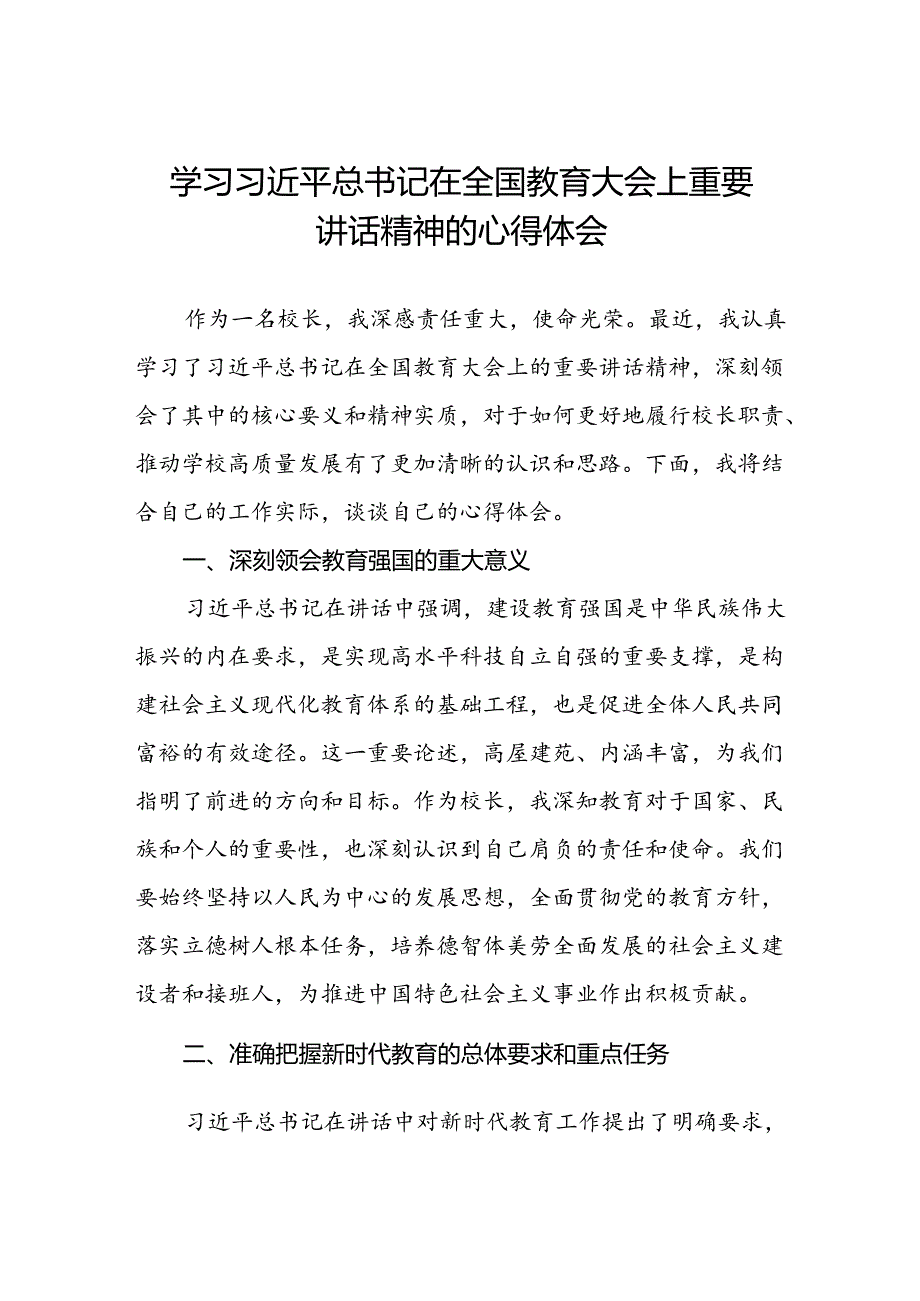 学习习近平总书记在全国教育大会上重要讲话精神的心得体会

作为一名校长，我深感责任重大，使命光荣。最近，我认真学习了习近平总书记在全国教育大会上的重要讲话精神，深刻领会了其中的核心要义和精神实质，对于如何更好地履行校长职责、推动学校高质量发展有了更加清晰的认识和思路。下面，我将结合自己的工作实际，谈谈自己的心得体会。

一、深刻领会教育强国的重大意义

习近平总书记在讲话中强调，建设教育强国是中华民族伟大振兴的内在要求，是实现高水平科技自立自强的重要支撑，是构建社会主义现代化教育体系的基础工程，也是促进全体人民共同富裕的有效途径。这一重要论述，高屋建瓴、内涵丰富，为我们指明了前进的方向和目标。作为校长，我深知教育对于国家、民族和个人的重要性，也深刻认识到自己肩负的责任和使命。我们要始终坚持以人民为中心的发展思想，全面贯彻党的教育方针，落实立德树人根本任务，培养德智体美劳全面发展的社会主义建设者和接班人，为推进中国特色社会主义事业作出积极贡献。

二、准确把握新时代教育的总体要求和重点任务

习近平总书记在讲话中对新时代教育工作提出了明确要求，